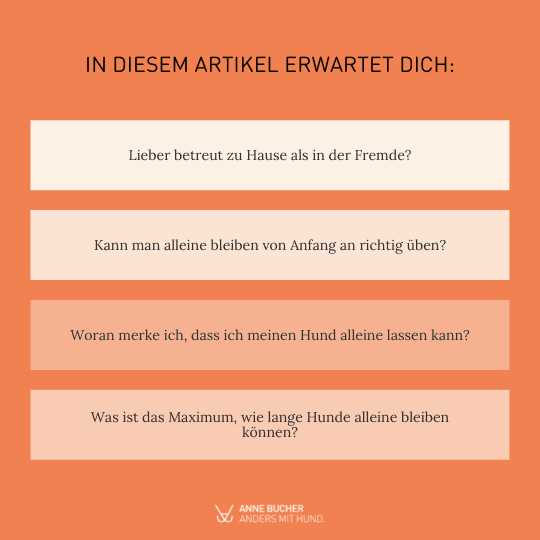 IN DIESEM ARTIKEL ERWARTET DICH:

Lieber betreut zu Hause als in der Fremde?

Kann man alleine bleiben von Anfang an richtig üben?

Woran merke ich, dass ich meinen Hund alleine lassen kann?

Was ist das Maximum, wie lange Hunde alleine bleiben können?

ANNE BUCHER
ANDERS MIT HUND.